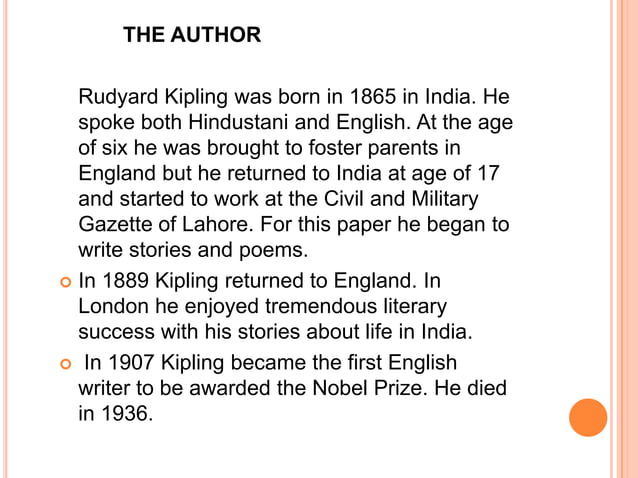 THE AUTHOR

Rudyard Kipling was born in 1865 in India. He spoke both Hindustani and English. At the age of six he was brought to foster parents in England but he returned to India at age of 17 and started to work at the Civil and Military Gazette of Lahore. For this paper he began to write stories and poems.

In 1889 Kipling returned to England. In London he enjoyed tremendous literary success with his stories about life in India.

In 1907 Kipling became the first English writer to be awarded the Nobel Prize. He died in 1936.